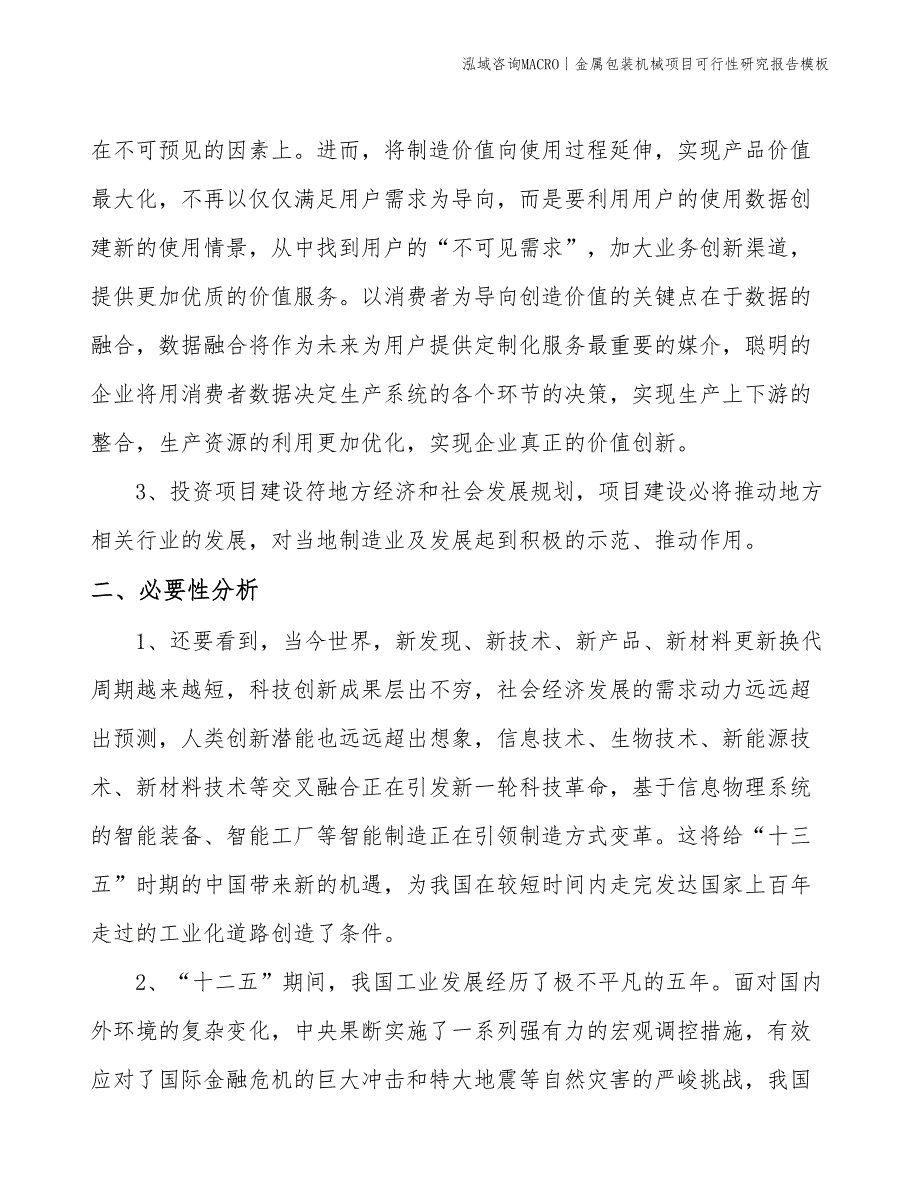 泓域咨询MACRO丨金属包装机械项目可行性研究报告模板

在不可预见的因素上。进而，将制造价值向使用过程延伸，实现产品价值最大化，不再以仅仅满足用户需求为导向，而是要利用用户的使用数据创建新的使用情景，从中找到用户的“不可见需求”，加大业务创新渠道，提供更加优质的价值服务。以消费者为导向创造价值的关键点在于数据的融合，数据融合将作为未来为用户提供定制化服务最重要的媒介，聪明的企业将用消费者数据决定生产系统的各个环节的决策，实现生产上下游的整合，生产资源的利用更加优化，实现企业真正的价值创新。

3、投资项目建设符地方经济和社会发展规划，项目建设必将推动地方相关行业的发展，对当地制造业及发展起到积极的示范、推动作用。

二、必要性分析

1、还要看到，当今世界，新发现、新技术、新产品、新材料更新换代周期越来越短，科技创新成果层出不穷，社会经济发展的需求动力远远超出预测，人类创新潜能也远远超出想象，信息技术、生物技术、新能源技术、新材料技术等交叉融合正在引发新一轮科技革命，基于信息物理系统的智能装备、智能工厂等智能制造正在引领制造方式变革。这将给“十三五”时期的中国带来新的机遇，为我国在较短时间内走完发达国家上百年走过的工业化道路创造了条件。

2、“十二五”期间，我国工业发展经历了极不平凡的五年。面对国内外环境的复杂变化，中央果断实施了一系列强有力的宏观调控措施，有效应对了国际金融危机的巨大冲击和特大地震等自然灾害的严峻挑战，我国